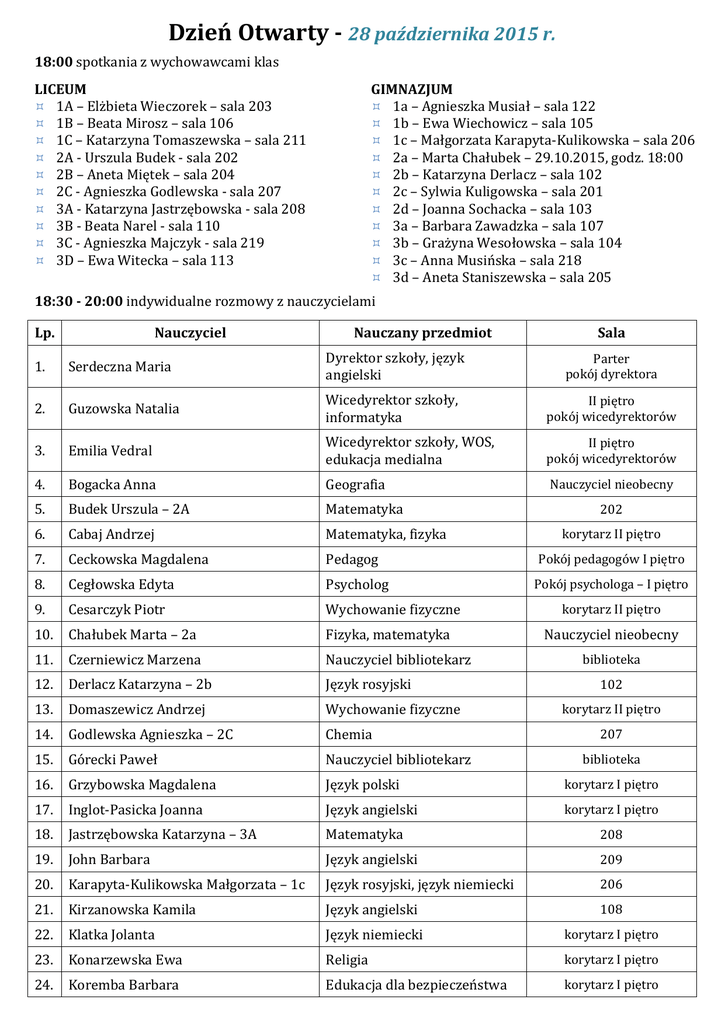 Dzień Otwarty - 28 października 2015 r.

18:00 spotkania z wychowawcami klas

LICEUM
¤ 1A – Elżbieta Wieczorek – sala 203
¤ 1B – Beata Mirosz – sala 106
¤ 1C – Katarzyna Tomaszewska – sala 211
¤ 2A - Urszula Budek - sala 202
¤ 2B – Aneta Miętek – sala 204
¤ 2C - Agnieszka Godlewska - sala 207
¤ 3A - Katarzyna Jastrzębowska - sala 208
¤ 3B - Beata Narel - sala 110
¤ 3C - Agnieszka Majczyk - sala 219
¤ 3D – Ewa Witecka – sala 113

GIMNAZJUM
¤ 1a – Agnieszka Musiał – sala 122
¤ 1b – Ewa Wiechowicz – sala 105
¤ 1c – Małgorzata Karapyta-Kulikowska – sala 206
¤ 2a – Marta Chałubek – 29.10.2015, godz. 18:00
¤ 2b – Katarzyna Derlacz – sala 102
¤ 2c – Sylwia Kuligowska – sala 201
¤ 2d – Joanna Sochacka – sala 103
¤ 3a – Barbara Zawadzka – sala 107
¤ 3b – Grażyna Wesołowska – sala 104
¤ 3c – Anna Musińska – sala 218
¤ 3d – Aneta Staniszewska – sala 205

18:30 - 20:00 indywidualne rozmowy z nauczycielami

| Lp. | Nauczyciel | Nauczany przedmiot | Sala |
|---|---|---|---|
| 1. | Serdeczna Maria | Dyrektor szkoły, język angielski | Parter pokój dyrektora |
| 2. | Guzowska Natalia | Wicedyrektor szkoły, informatyka | II piętro pokój wicedyrektorów |
| 3. | Emilia Vedral | Wicedyrektor szkoły, WOS, edukacja medialna | II piętro pokój wicedyrektorów |
| 4. | Bogacka Anna | Geografia | Nauczyciel nieobecny |
| 5. | Budek Urszula – 2A | Matematyka | 202 |
| 6. | Cabaj Andrzej | Matematyka, fizyka | korytarz II piętro |
| 7. | Ceckowska Magdalena | Pedagog | Pokój pedagogów I piętro |
| 8. | Cegłowska Edyta | Psycholog | Pokój psychologa – I piętro |
| 9. | Cesarczyk Piotr | Wychowanie fizyczne | korytarz II piętro |
| 10. | Chałubek Marta – 2a | Fizyka, matematyka | Nauczyciel nieobecny |
| 11. | Czerniewicz Marzena | Nauczyciel bibliotekarz | biblioteka |
| 12. | Derlacz Katarzyna – 2b | Język rosyjski | 102 |
| 13. | Domaszewicz Andrzej | Wychowanie fizyczne | korytarz II piętro |
| 14. | Godlewska Agnieszka – 2C | Chemia | 207 |
| 15. | Górecki Paweł | Nauczyciel bibliotekarz | biblioteka |
| 16. | Grzybowska Magdalena | Język polski | korytarz I piętro |
| 17. | Inglot-Pasicka Joanna | Język angielski | korytarz I piętro |
| 18. | Jastrzębowska Katarzyna – 3A | Matematyka | 208 |
| 19. | John Barbara | Język angielski | 209 |
| 20. | Karapyta-Kulikowska Małgorzata – 1c | Język rosyjski, język niemiecki | 206 |
| 21. | Kirzanowska Kamila | Język angielski | 108 |
| 22. | Klatka Jolanta | Język niemiecki | korytarz I piętro |
| 23. | Konarzewska Ewa | Religia | korytarz I piętro |
| 24. | Koremba Barbara | Edukacja dla bezpieczeństwa | korytarz I piętro |